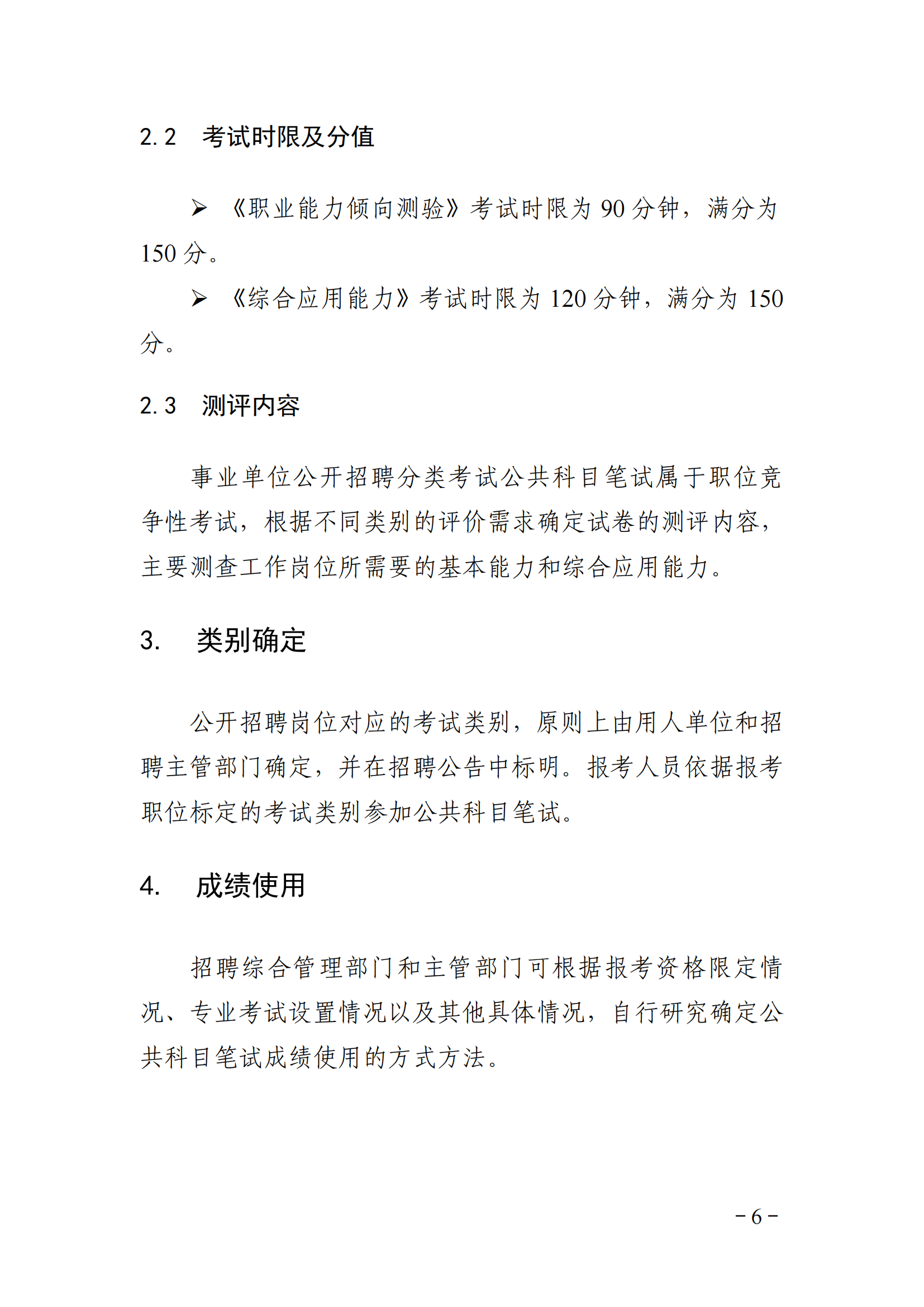 2.2　考试时限及分值

➢ 《职业能力倾向测验》考试时限为 90 分钟，满分为 150 分。

➢ 《综合应用能力》考试时限为 120 分钟，满分为 150 分。

2.3　测评内容

事业单位公开招聘分类考试公共科目笔试属于职位竞争性考试，根据不同类别的评价需求确定试卷的测评内容，主要测查工作岗位所需要的基本能力和综合应用能力。

3.　类别确定

公开招聘岗位对应的考试类别，原则上由用人单位和招聘主管部门确定，并在招聘公告中标明。报考人员依据报考职位标定的考试类别参加公共科目笔试。

4.　成绩使用

招聘综合管理部门和主管部门可根据报考资格限定情况、专业考试设置情况以及其他具体情况，自行研究确定公共科目笔试成绩使用的方式方法。

－6－